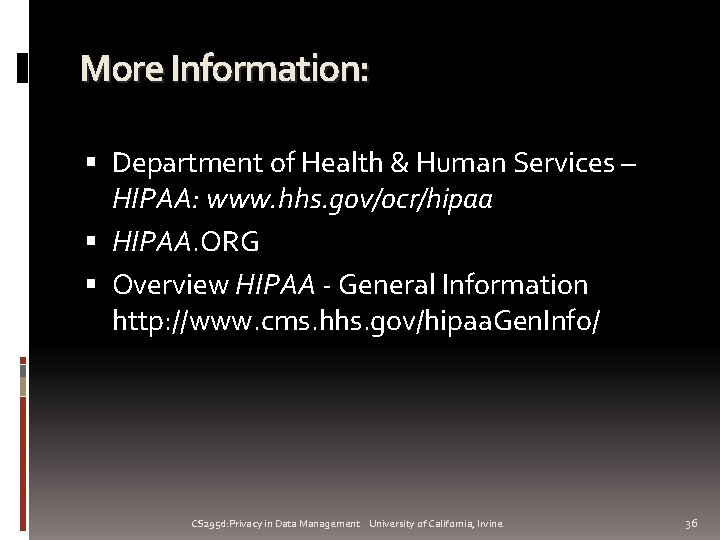 More Information:

▪ Department of Health & Human Services – HIPAA: www.hhs.gov/ocr/hipaa
▪ HIPAA.ORG
▪ Overview HIPAA - General Information http://www.cms.hhs.gov/hipaaGenInfo/

CS295d:Privacy in Data Management University of California, Irvine

36